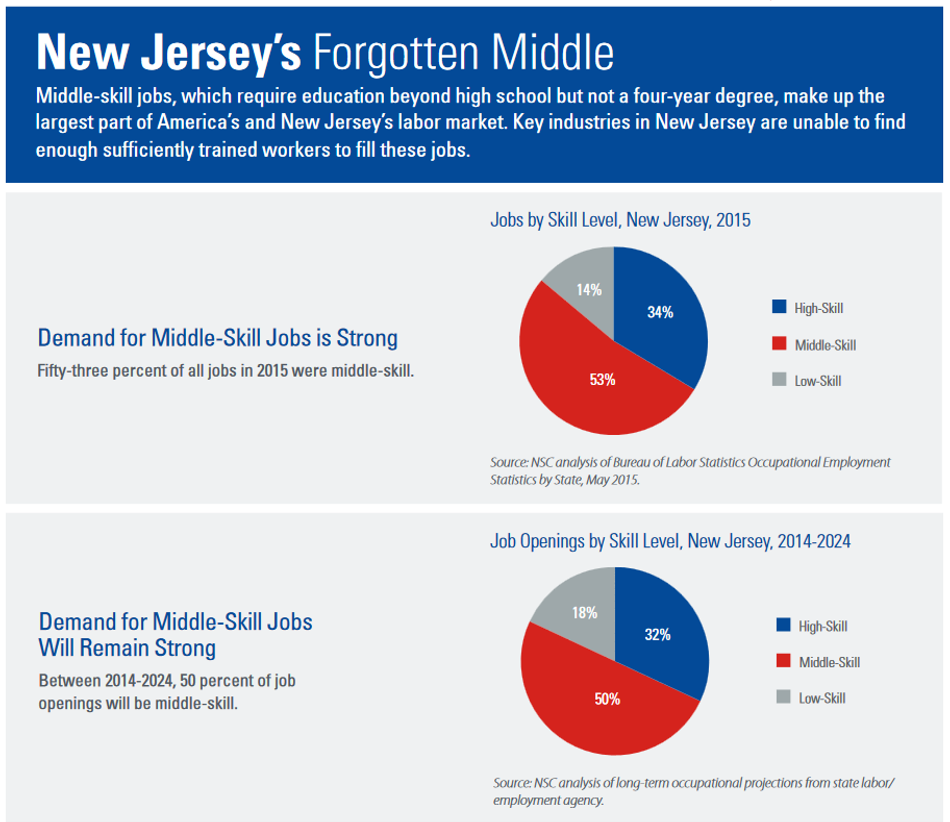 New Jersey's Forgotten Middle

Middle-skill jobs, which require education beyond high school but not a four-year degree, make up the largest part of America's and New Jersey's labor market. Key industries in New Jersey are unable to find enough sufficiently trained workers to fill these jobs.

Demand for Middle-Skill Jobs is Strong

Fifty-three percent of all jobs in 2015 were middle-skill.

Jobs by Skill Level, New Jersey, 2015

14%
34%
53%

High-Skill
Middle-Skill
Low-Skill

Source: NSC analysis of Bureau of Labor Statistics Occupational Employment Statistics by State, May 2015.

Demand for Middle-Skill Jobs Will Remain Strong

Between 2014-2024, 50 percent of job openings will be middle-skill.

Job Openings by Skill Level, New Jersey, 2014-2024

18%
32%
50%

High-Skill
Middle-Skill
Low-Skill

Source: NSC analysis of long-term occupational projections from state labor/employment agency.